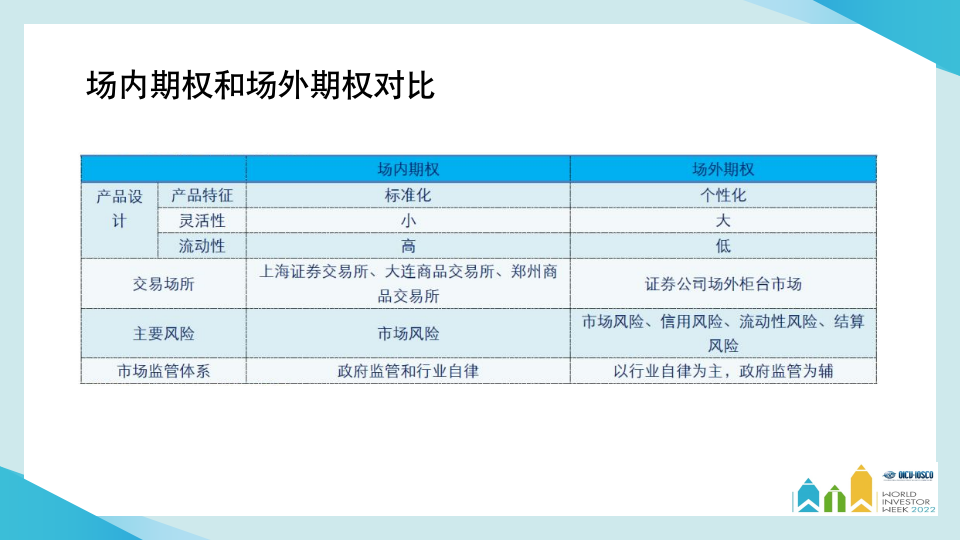 场内期权和场外期权对比

|  |  | 场内期权 | 场外期权 |
|---|---|---|---|
| 产品设计 | 产品特征 | 标准化 | 个性化 |
|  | 灵活性 | 小 | 大 |
|  | 流动性 | 高 | 低 |
| 交易场所 |  | 上海证券交易所、大连商品交易所、郑州商品交易所 | 证券公司场外柜台市场 |
| 主要风险 |  | 市场风险 | 市场风险、信用风险、流动性风险、结算风险 |
| 市场监管体系 |  | 政府监管和行业自律 | 以行业自律为主，政府监管为辅 |

OICU-IOSCO
WORLD
INVESTOR
WEEK 2022